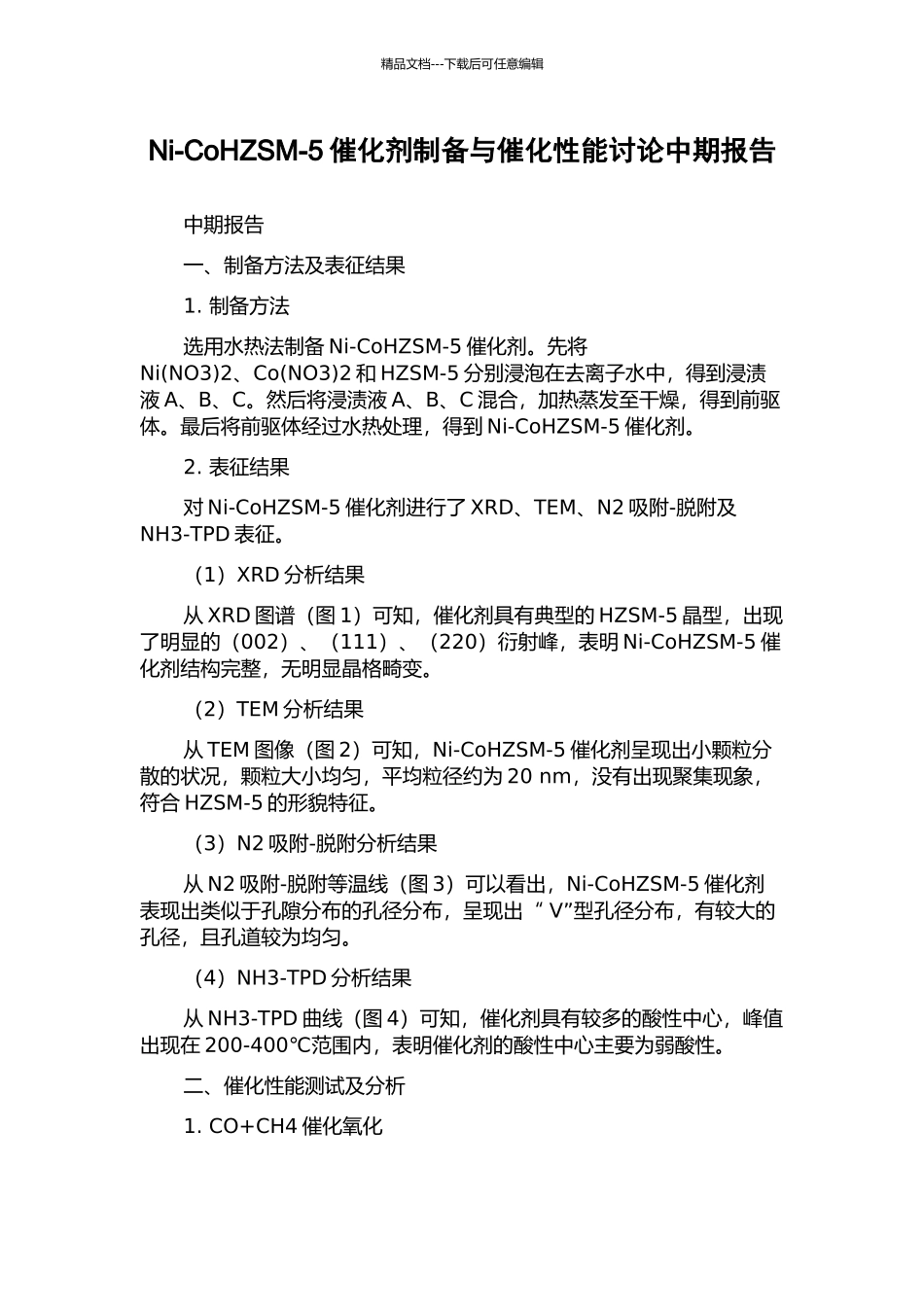 精品文档---下载后可任意编辑

Ni-CoHZSM-5 催化剂制备与催化性能讨论中期报告

中期报告

一、制备方法及表征结果

1. 制备方法

选用水热法制备 Ni-CoHZSM-5 催化剂。先将 Ni(NO3)2、Co(NO3)2 和 HZSM-5 分别浸泡在去离子水中，得到浸渍液 A、B、C。然后将浸渍液 A、B、C 混合，加热蒸发至干燥，得到前驱体。最后将前驱体经过水热处理，得到 Ni-CoHZSM-5 催化剂。

2. 表征结果

对 Ni-CoHZSM-5 催化剂进行了 XRD、TEM、N2 吸附-脱附及 NH3-TPD 表征。

（1）XRD 分析结果

从 XRD 图谱（图 1）可知，催化剂具有典型的 HZSM-5 晶型，出现了明显的（002）、（111）、（220）衍射峰，表明 Ni-CoHZSM-5 催化剂结构完整，无明显晶格畸变。

（2）TEM 分析结果

从 TEM 图像（图 2）可知，Ni-CoHZSM-5 催化剂呈现出小颗粒分散的状况，颗粒大小均匀，平均粒径约为 20 nm，没有出现聚集现象，符合 HZSM-5 的形貌特征。

（3）N2 吸附-脱附分析结果

从 N2 吸附-脱附等温线（图 3）可以看出，Ni-CoHZSM-5 催化剂表现出类似于孔隙分布的孔径分布，呈现出 “ V”型孔径分布，有较大的孔径，且孔道较为均匀。

（4）NH3-TPD 分析结果

从 NH3-TPD 曲线（图 4）可知，催化剂具有较多的酸性中心，峰值出现在 200-400℃范围内，表明催化剂的酸性中心主要为弱酸性。

二、催化性能测试及分析

1. CO+CH4 催化氧化